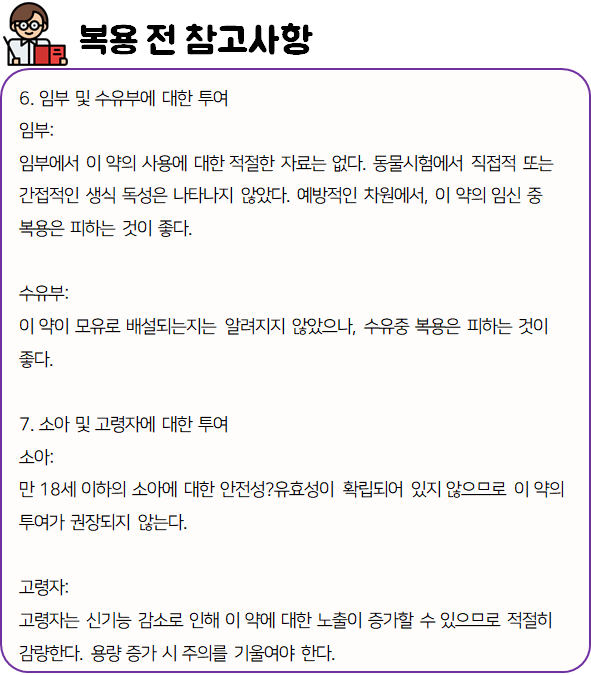 복용 전 참고사항

6. 임부 및 수유부에 대한 투여
임부:
임부에서 이 약의 사용에 대한 적절한 자료는 없다. 동물시험에서 직접적 또는 간접적인 생식 독성은 나타나지 않았다. 예방적인 차원에서, 이 약의 임신 중 복용은 피하는 것이 좋다.

수유부:
이 약이 모유로 배설되는지는 알려지지 않았으나, 수유중 복용은 피하는 것이 좋다.

7. 소아 및 고령자에 대한 투여
소아:
만 18세 이하의 소아에 대한 안전성?유효성이 확립되어 있지 않으므로 이 약의 투여가 권장되지 않는다.

고령자:
고령자는 신기능 감소로 인해 이 약에 대한 노출이 증가할 수 있으므로 적절히 감량한다. 용량 증가 시 주의를 기울여야 한다.